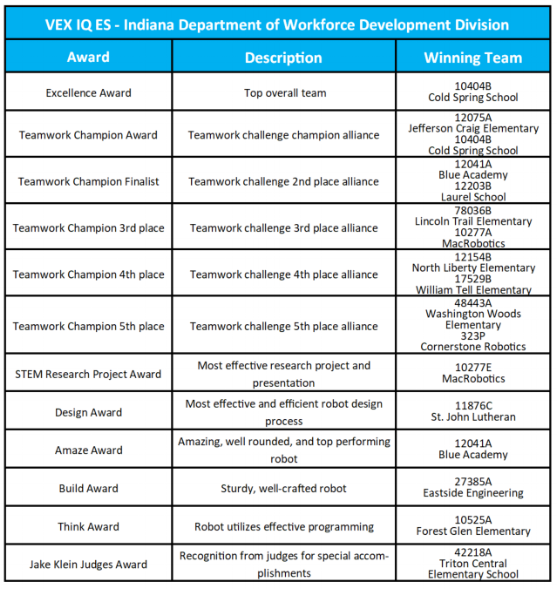 VEX IQ ES - Indiana Department of Workforce Development Division

| Award | Description | Winning Team |
|---|---|---|
| Excellence Award | Top overall team | 10404B Cold Spring School |
| Teamwork Champion Award | Teamwork challenge champion alliance | 12075A Jefferson Craig Elementary 10404B Cold Spring School |
| Teamwork Champion Finalist | Teamwork challenge 2nd place alliance | 12041A Blue Academy 12203B Laurel School |
| Teamwork Champion 3rd place | Teamwork challenge 3rd place alliance | 78036B Lincoln Trail Elementary 10277A MacRobotics |
| Teamwork Champion 4th place | Teamwork challenge 4th place alliance | 12154B North Liberty Elementary 17529B William Tell Elementary |
| Teamwork Champion 5th place | Teamwork challenge 5th place alliance | 48443A Washington Woods Elementary 323P Cornerstone Robotics |
| STEM Research Project Award | Most effective research project and presentation | 10277E MacRobotics |
| Design Award | Most effective and efficient robot design process | 11876C St. John Lutheran |
| Amaze Award | Amazing, well rounded, and top performing robot | 12041A Blue Academy |
| Build Award | Sturdy, well-crafted robot | 27385A Eastside Engineering |
| Think Award | Robot utilizes effective programming | 10525A Forest Glen Elementary |
| Jake Klein Judges Award | Recognition from judges for special accomplishments | 42218A Triton Central Elementary School |